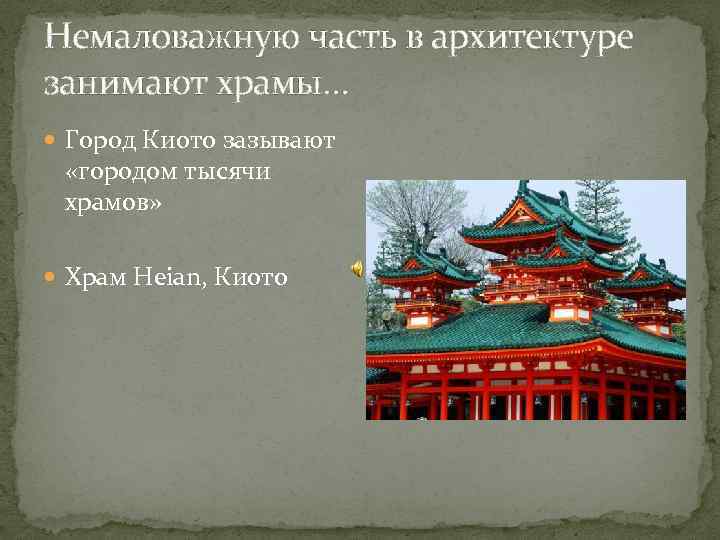 Немаловажную часть в архитектуре занимают храмы…

Город Киото зазывают «городом тысячи храмов»

Храм Heian, Киото